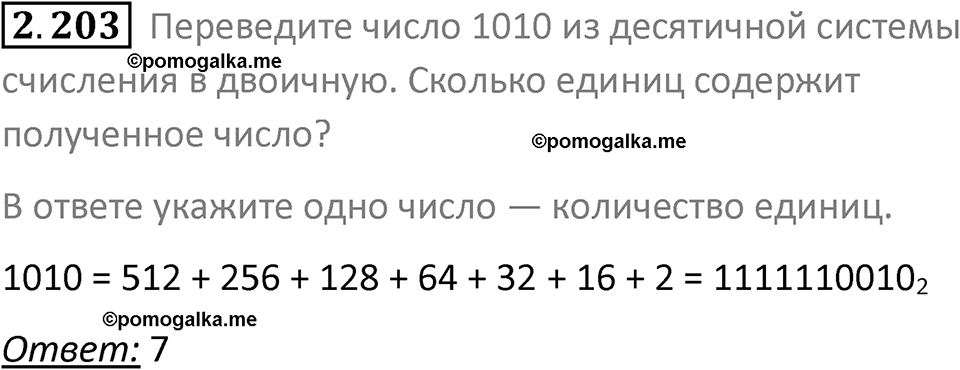 2.203 Переведите число 1010 из десятичной системы счисления в двоичную. Сколько единиц содержит полученное число?

©pomogalka.me

©pomogalka.me

В ответе укажите одно число — количество единиц.

$1010 = 512 + 256 + 128 + 64 + 32 + 16 + 2 = 1111110010_2$

©pomogalka.me

Ответ: 7